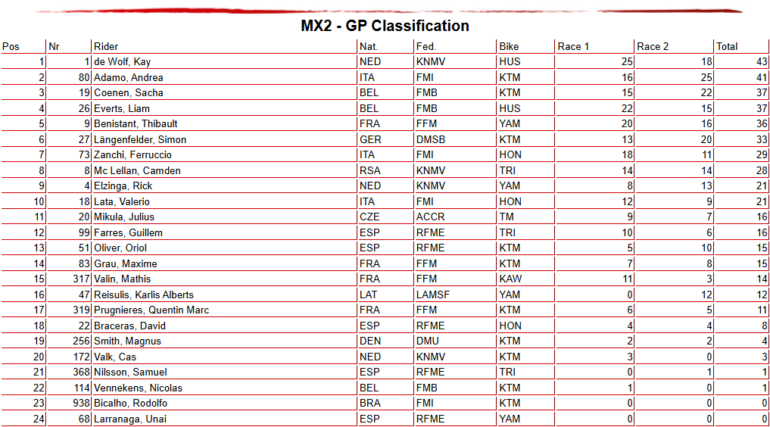 MX2 - GP Classification

| Pos | Nr | Rider | Nat. | Fed. | Bike | Race 1 | Race 2 | Total |
|---|---|---|---|---|---|---|---|---|
| 1 | 1 | de Wolf, Kay | NED | KNMV | HUS | 25 | 18 | 43 |
| 2 | 80 | Adamo, Andrea | ITA | FMI | KTM | 16 | 25 | 41 |
| 3 | 19 | Coenen, Sacha | BEL | FMB | KTM | 15 | 22 | 37 |
| 4 | 26 | Everts, Liam | BEL | FMB | HUS | 22 | 15 | 37 |
| 5 | 9 | Benistant, Thibault | FRA | FFM | YAM | 20 | 16 | 36 |
| 6 | 27 | Längenfelder, Simon | GER | DMSB | KTM | 13 | 20 | 33 |
| 7 | 73 | Zanchi, Ferruccio | ITA | FMI | HON | 18 | 11 | 29 |
| 8 | 8 | Mc Lellan, Camden | RSA | KNMV | TRI | 14 | 14 | 28 |
| 9 | 4 | Elzinga, Rick | NED | KNMV | YAM | 8 | 13 | 21 |
| 10 | 18 | Lata, Valerio | ITA | FMI | HON | 12 | 9 | 21 |
| 11 | 20 | Mikula, Julius | CZE | ACCR | TM | 9 | 7 | 16 |
| 12 | 99 | Farres, Guillem | ESP | RFME | TRI | 10 | 6 | 16 |
| 13 | 51 | Oliver, Oriol | ESP | RFME | KTM | 5 | 10 | 15 |
| 14 | 83 | Grau, Maxime | FRA | FFM | KTM | 7 | 8 | 15 |
| 15 | 317 | Valin, Mathis | FRA | FFM | KAW | 11 | 3 | 14 |
| 16 | 47 | Reisulis, Karlis Alberts | LAT | LAMSF | YAM | 0 | 12 | 12 |
| 17 | 319 | Prugnieres, Quentin Marc | FRA | FFM | KTM | 6 | 5 | 11 |
| 18 | 22 | Braceras, David | ESP | RFME | HON | 4 | 4 | 8 |
| 19 | 256 | Smith, Magnus | DEN | DMU | KTM | 2 | 2 | 4 |
| 20 | 172 | Valk, Cas | NED | KNMV | KTM | 3 | 0 | 3 |
| 21 | 368 | Nilsson, Samuel | ESP | RFME | TRI | 0 | 1 | 1 |
| 22 | 114 | Vennekens, Nicolas | BEL | FMB | KTM | 1 | 0 | 1 |
| 23 | 938 | Bicalho, Rodolfo | BRA | FMI | KTM | 0 | 0 | 0 |
| 24 | 68 | Larranaga, Unai | ESP | RFME | YAM | 0 | 0 | 0 |